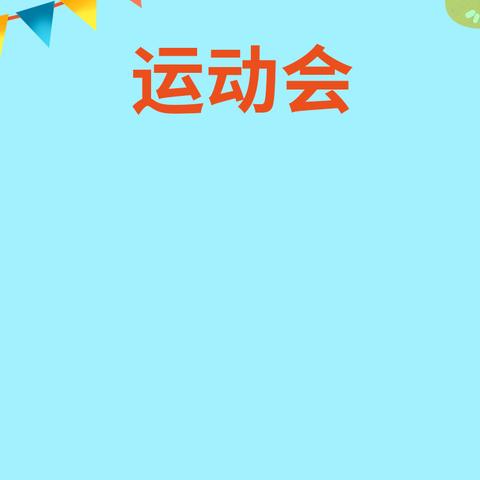 运动会